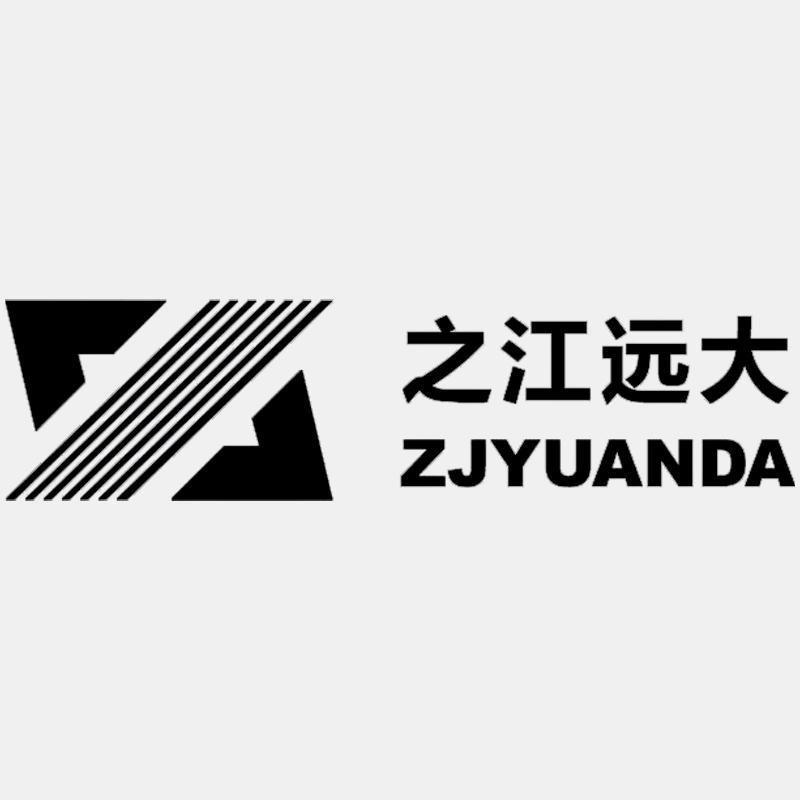 之江远大
ZJYUANDA